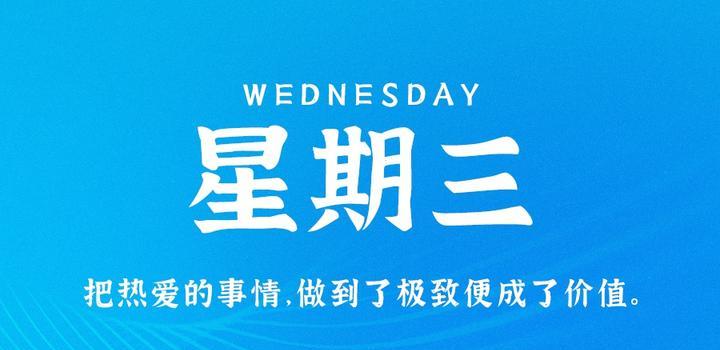 WEDNESDAY
星期三

把热爱的事情,做到了极致便成了价值。